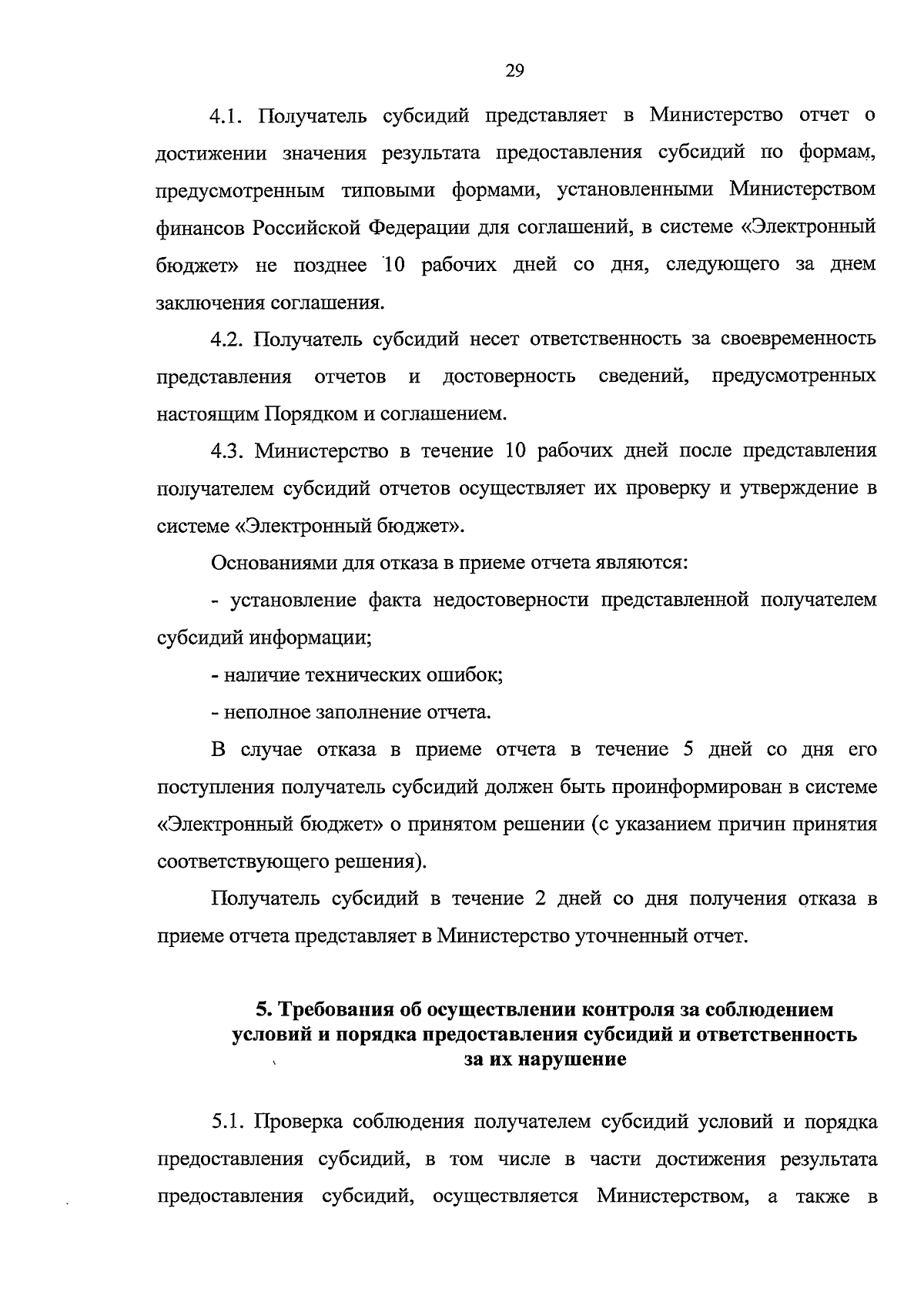 29

4.1. Получатель субсидий представляет в Министерство отчет о достижении значения результата предоставления субсидий по формам, предусмотренным типовыми формами, установленными Министерством финансов Российской Федерации для соглашений, в системе «Электронный бюджет» не позднее 10 рабочих дней со дня, следующего за днем заключения соглашения.

4.2. Получатель субсидий несет ответственность за своевременность представления отчетов и достоверность сведений, предусмотренных настоящим Порядком и соглашением.

4.3. Министерство в течение 10 рабочих дней после представления получателем субсидий отчетов осуществляет их проверку и утверждение в системе «Электронный бюджет».

Основаниями для отказа в приеме отчета являются:

- установление факта недостоверности представленной получателем субсидий информации;

- наличие технических ошибок;

- неполное заполнение отчета.

В случае отказа в приеме отчета в течение 5 дней со дня его поступления получатель субсидий должен быть проинформирован в системе «Электронный бюджет» о принятом решении (с указанием причин принятия соответствующего решения).

Получатель субсидий в течение 2 дней со дня получения отказа в приеме отчета представляет в Министерство уточненный отчет.

5. Требования об осуществлении контроля за соблюдением условий и порядка предоставления субсидий и ответственность за их нарушение

5.1. Проверка соблюдения получателем субсидий условий и порядка предоставления субсидий, в том числе в части достижения результата предоставления субсидий, осуществляется Министерством, а также в